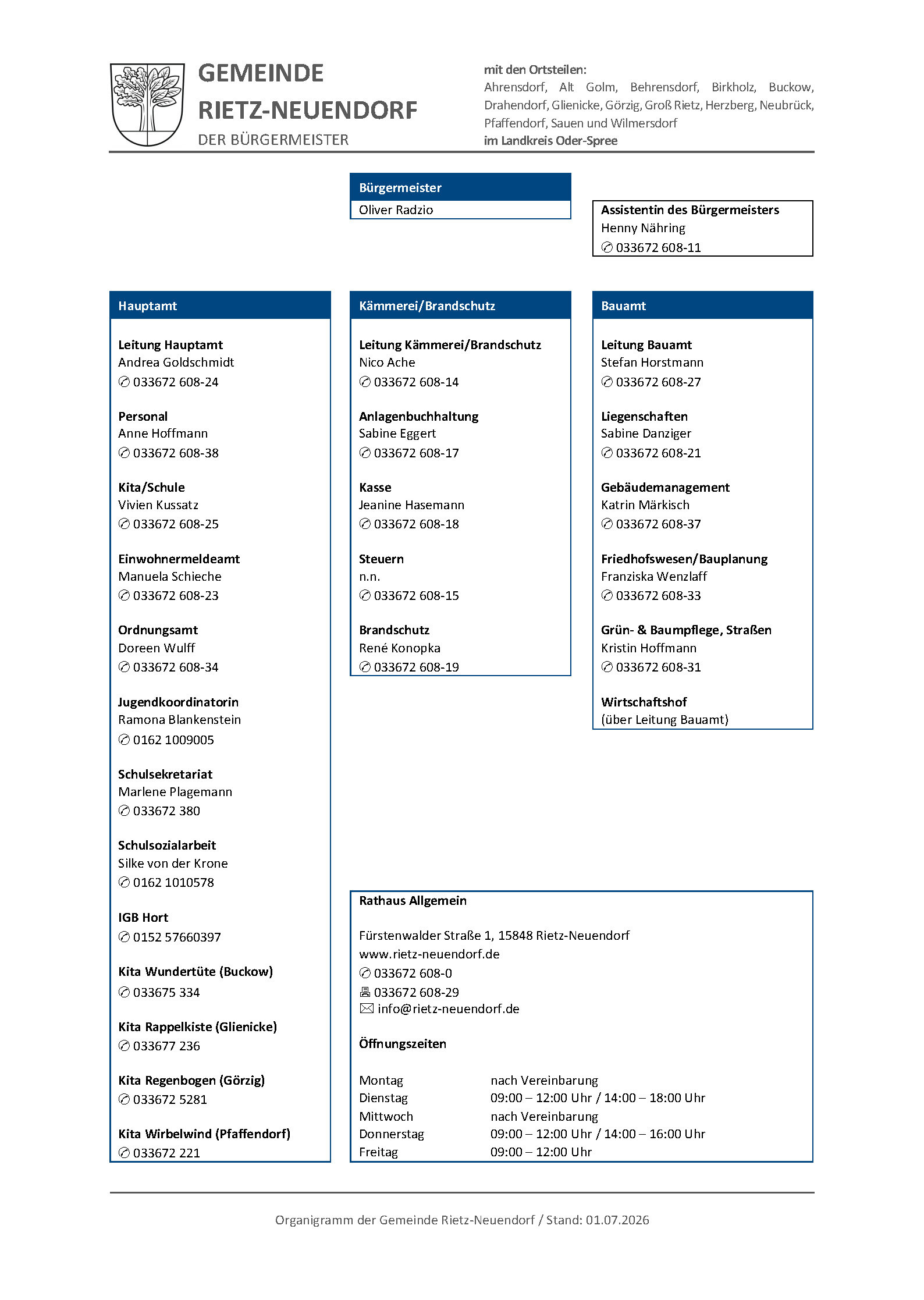 GEMEINDE
RIETZ-NEUENDORF
DER BÜRGERMEISTER

mit den Ortsteilen:
Ahrensdorf, Alt Golm, Behrensdorf, Birkholz, Buckow, Drahendorf, Glienicke, Görzig, Groß Rietz, Herzberg, Neubrück, Pfaffendorf, Sauen und Wilmersdorf
im Landkreis Oder-Spree

Bürgermeister
Oliver Radzio

Assistentin des Bürgermeisters
Henny Nähring
✆ 033672 608-11

Hauptamt

Leitung Hauptamt
Andrea Goldschmidt
✆ 033672 608-24

Personal
Anne Hoffmann
✆ 033672 608-38

Kita/Schule
Vivien Kussatz
✆ 033672 608-25

Einwohnermeldeamt
Manuela Schieche
✆ 033672 608-23

Ordnungsamt
Doreen Wulff
✆ 033672 608-34

Jugendkoordinatorin
Ramona Blankenstein
✆ 0162 1009005

Schulsekretariat
Marlene Plagemann
✆ 033672 380

Schulsozialarbeit
Silke von der Krone
✆ 0162 1010578

IGB Hort
✆ 0152 57660397

Kita Wundertüte (Buckow)
✆ 033675 334

Kita Rappelkiste (Glienicke)
✆ 033677 236

Kita Regenbogen (Görzig)
✆ 033672 5281

Kita Wirbelwind (Pfaffendorf)
✆ 033672 221

Kämmerei/Brandschutz

Leitung Kämmerei/Brandschutz
Nico Ache
✆ 033672 608-14

Anlagenbuchhaltung
Sabine Eggert
✆ 033672 608-17

Kasse
Jeanine Hasemann
✆ 033672 608-18

Steuern
n.n.
✆ 033672 608-15

Brandschutz
René Konopka
✆ 033672 608-19

Bauamt

Leitung Bauamt
Stefan Horstmann
✆ 033672 608-27

Liegenschaften
Sabine Danziger
✆ 033672 608-21

Gebäudemanagement
Katrin Märkisch
✆ 033672 608-37

Friedhofswesen/Bauplanung
Franziska Wenzlaff
✆ 033672 608-33

Grün- & Baumpflege, Straßen
Kristin Hoffmann
✆ 033672 608-31

Wirtschaftshof
(über Leitung Bauamt)

Rathaus Allgemein

Fürstenwalder Straße 1, 15848 Rietz-Neuendorf
www.rietz-neuendorf.de
✆ 033672 608-0
🖷 033672 608-29
✉ info@rietz-neuendorf.de

Öffnungszeiten

Montag nach Vereinbarung
Dienstag 09:00 – 12:00 Uhr / 14:00 – 18:00 Uhr
Mittwoch nach Vereinbarung
Donnerstag 09:00 – 12:00 Uhr / 14:00 – 16:00 Uhr
Freitag 09:00 – 12:00 Uhr

Organigramm der Gemeinde Rietz-Neuendorf / Stand: 01.07.2026